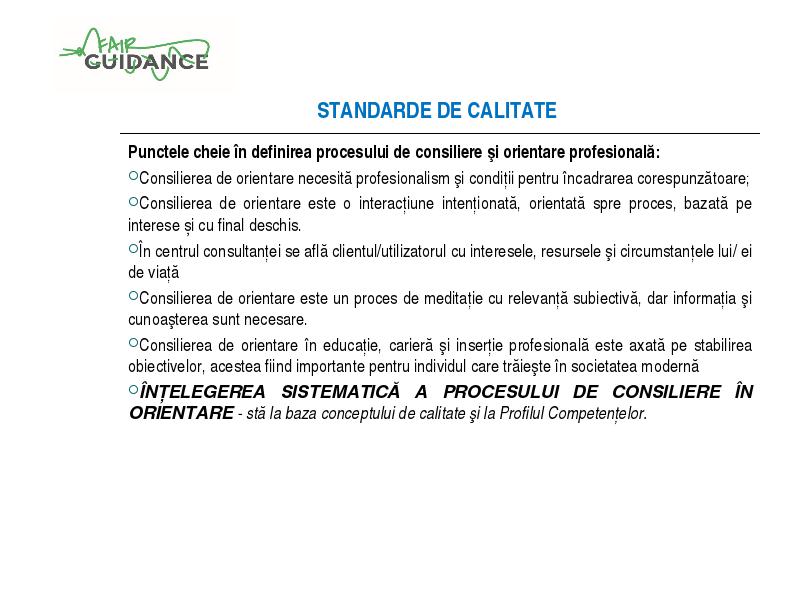 FAIR GUIDANCE

STANDARDE DE CALITATE

Punctele cheie în definirea procesului de consiliere şi orientare profesională:

○Consilierea de orientare necesită profesionalism şi condiții pentru încadrarea corespunzătoare;

○Consilierea de orientare este o interacțiune intenționată, orientată spre proces, bazată pe interese și cu final deschis.

○În centrul consultanței se află clientul/utilizatorul cu interesele, resursele şi circumstanțele lui/ ei de viață

○Consilierea de orientare este un proces de meditație cu relevanță subiectivă, dar informația şi cunoaşterea sunt necesare.

○Consilierea de orientare în educație, carieră şi inserție profesională este axată pe stabilirea obiectivelor, acestea fiind importante pentru individul care trăieşte în societatea modernă

○ÎNȚELEGEREA SISTEMATICĂ A PROCESULUI DE CONSILIERE ÎN ORIENTARE - stă la baza conceptului de calitate şi la Profilul Competențelor.